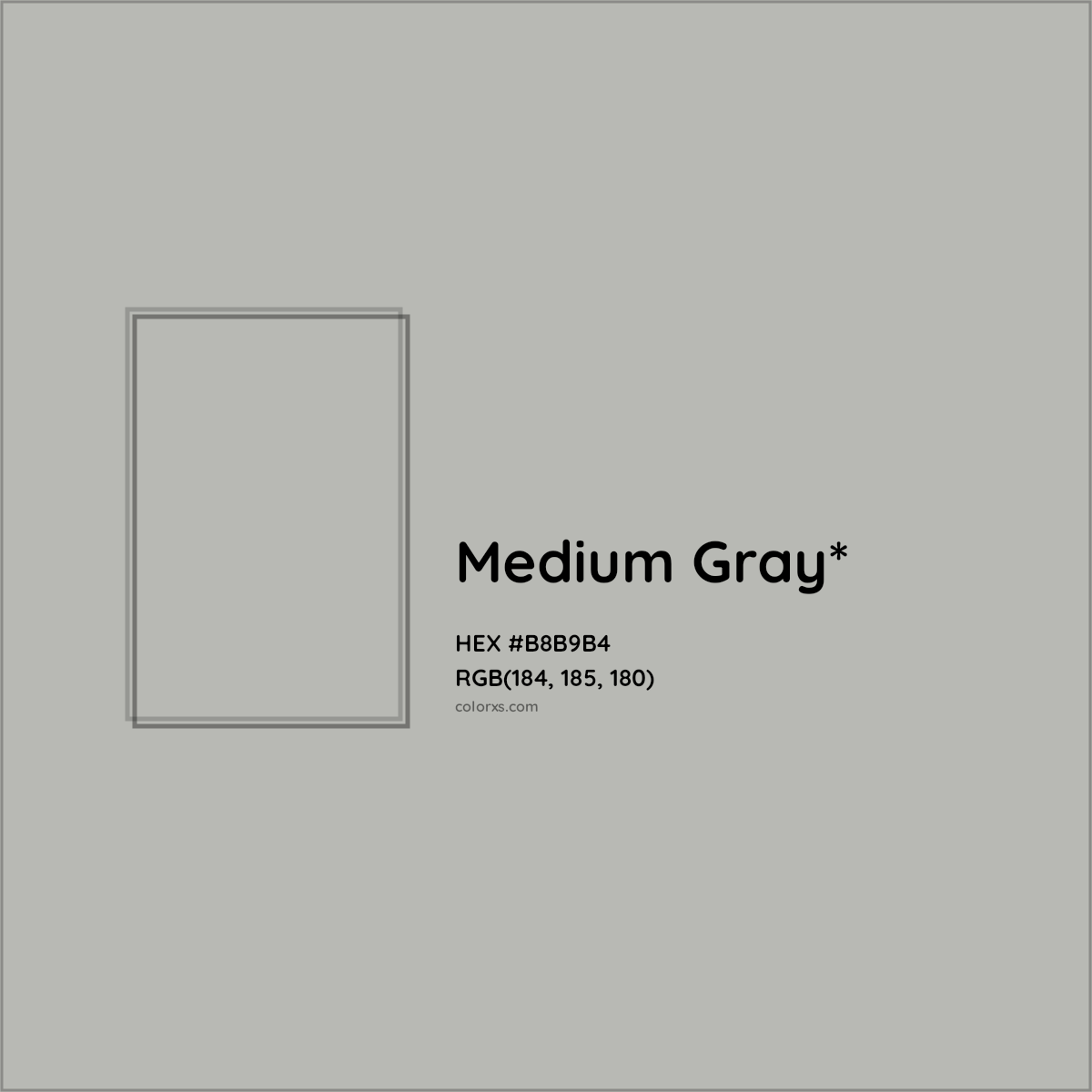 Medium Gray*

HEX #B8B9B4
RGB(184, 185, 180)
colorxs.com